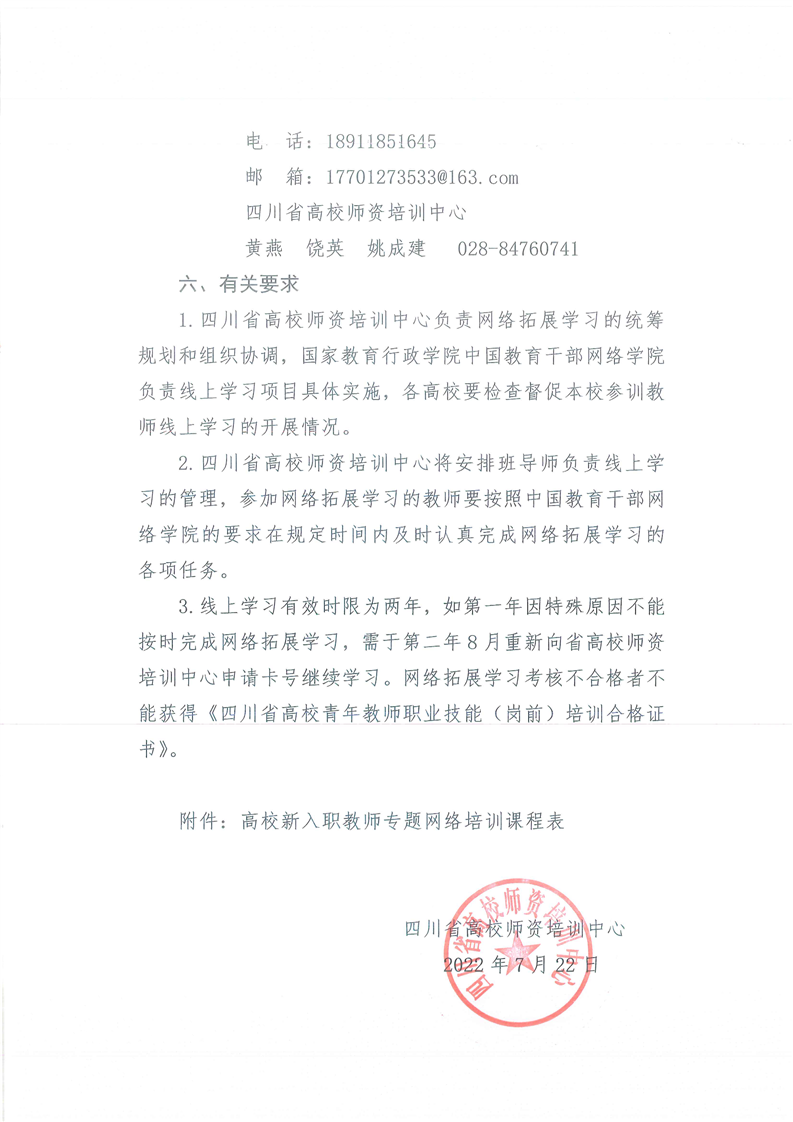 电　话：18911851645

邮　箱：17701273533@163.com

四川省高校师资培训中心

黄燕　饶英　姚成建　028-84760741

六、有关要求

1.四川省高校师资培训中心负责网络拓展学习的统筹规划和组织协调，国家教育行政学院中国教育干部网络学院负责线上学习项目具体实施，各高校要检查督促本校参训教师线上学习的开展情况。

2.四川省高校师资培训中心将安排班导师负责线上学习的管理，参加网络拓展学习的教师要按照中国教育干部网络学院的要求在规定时间内及时认真完成网络拓展学习的各项任务。

3.线上学习有效时限为两年，如第一年因特殊原因不能按时完成网络拓展学习，需于第二年8月重新向省高校师资培训中心申请卡号继续学习。网络拓展学习考核不合格者不能获得《四川省高校青年教师职业技能（岗前）培训合格证书》。

附件：高校新入职教师专题网络培训课程表

四川省高校师资培训中心

2022年7月22日

四川省高校师资培训中心